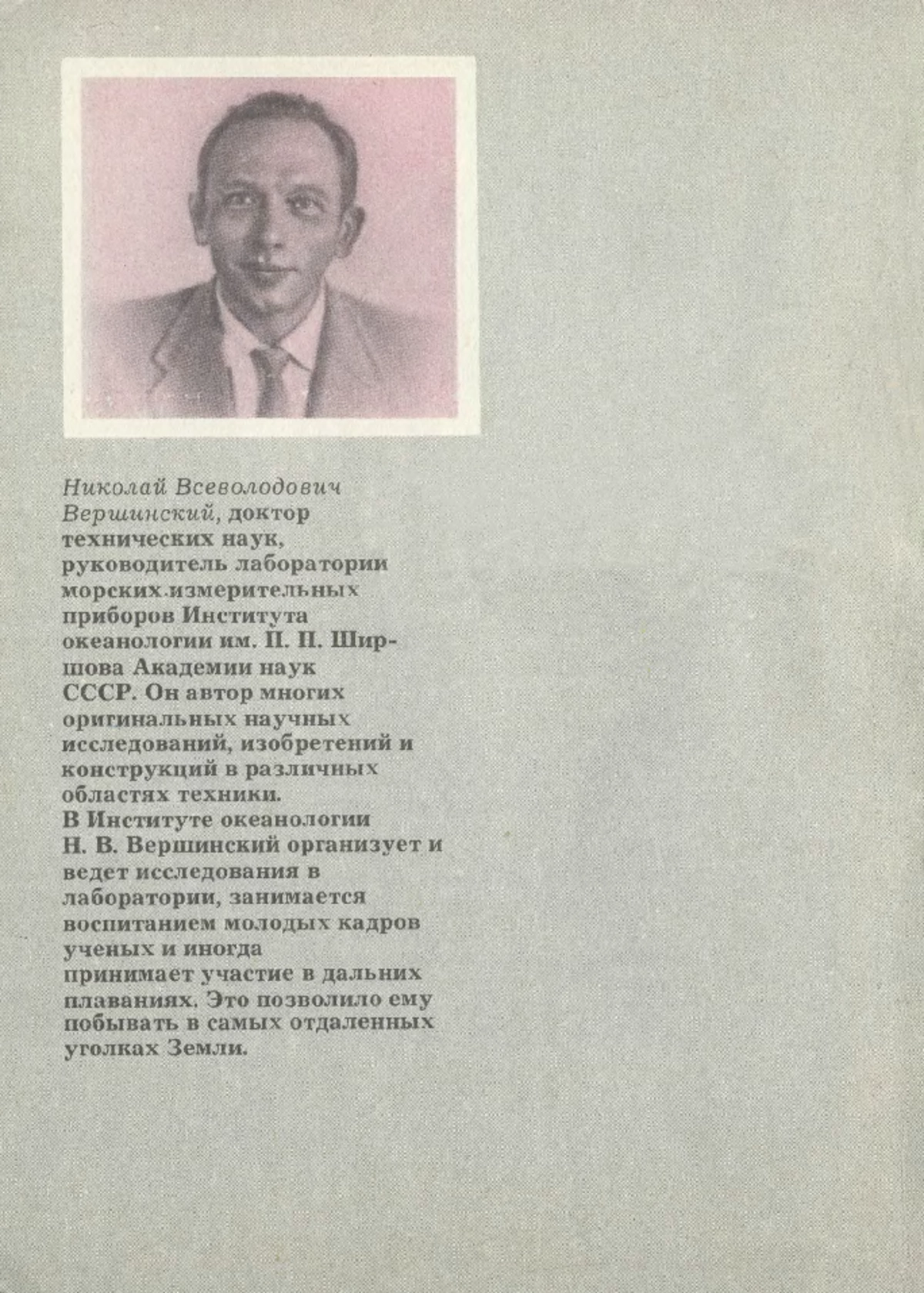 Николай Всеволодович Вершинский, доктор технических наук, руководитель лаборатории морских измерительных приборов Института океанологии им. П. П. Ширшова Академии наук СССР. Он автор многих оригинальных научных исследований, изобретений и конструкций в различных областях техники.
В Институте океанологии Н. В. Вершинский организует и ведет исследования в лаборатории, занимается воспитанием молодых кадров ученых и иногда принимает участие в дальних плаваниях. Это позволило ему побывать в самых отдаленных уголках Земли.